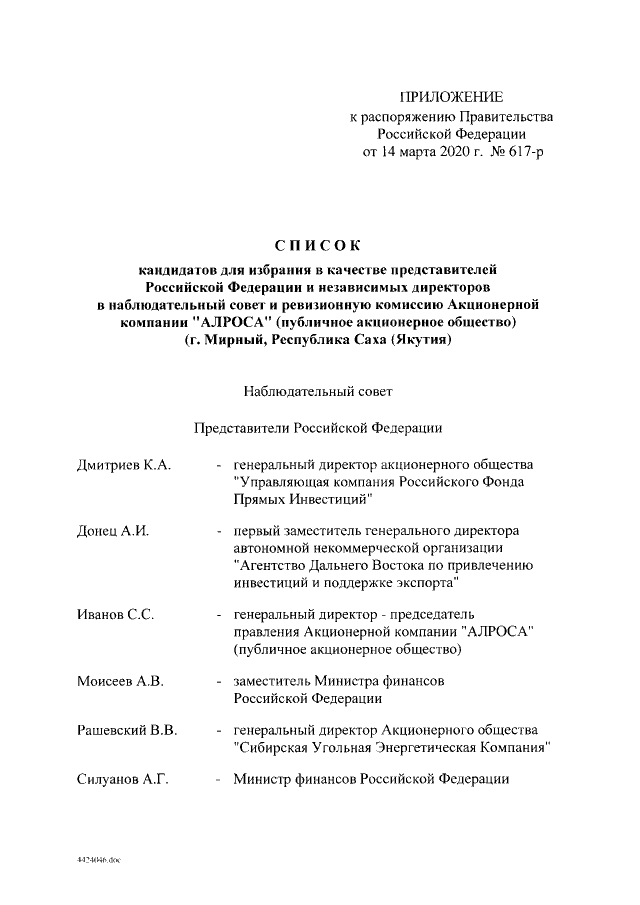 ПРИЛОЖЕНИЕ
к распоряжению Правительства
Российской Федерации
от 14 марта 2020 г. № 617-р

СПИСОК
кандидатов для избрания в качестве представителей Российской Федерации и независимых директоров в наблюдательный совет и ревизионную комиссию Акционерной компании "АЛРОСА" (публичное акционерное общество) (г. Мирный, Республика Саха (Якутия)

Наблюдательный совет

Представители Российской Федерации

Дмитриев К.А. - генеральный директор акционерного общества "Управляющая компания Российского Фонда Прямых Инвестиций"

Донец А.И. - первый заместитель генерального директора автономной некоммерческой организации "Агентство Дальнего Востока по привлечению инвестиций и поддержке экспорта"

Иванов С.С. - генеральный директор - председатель правления Акционерной компании "АЛРОСА" (публичное акционерное общество)

Моисеев А.В. - заместитель Министра финансов Российской Федерации

Рашевский В.В. - генеральный директор Акционерного общества "Сибирская Угольная Энергетическая Компания"

Силуанов А.Г. - Министр финансов Российской Федерации

4424046.doc